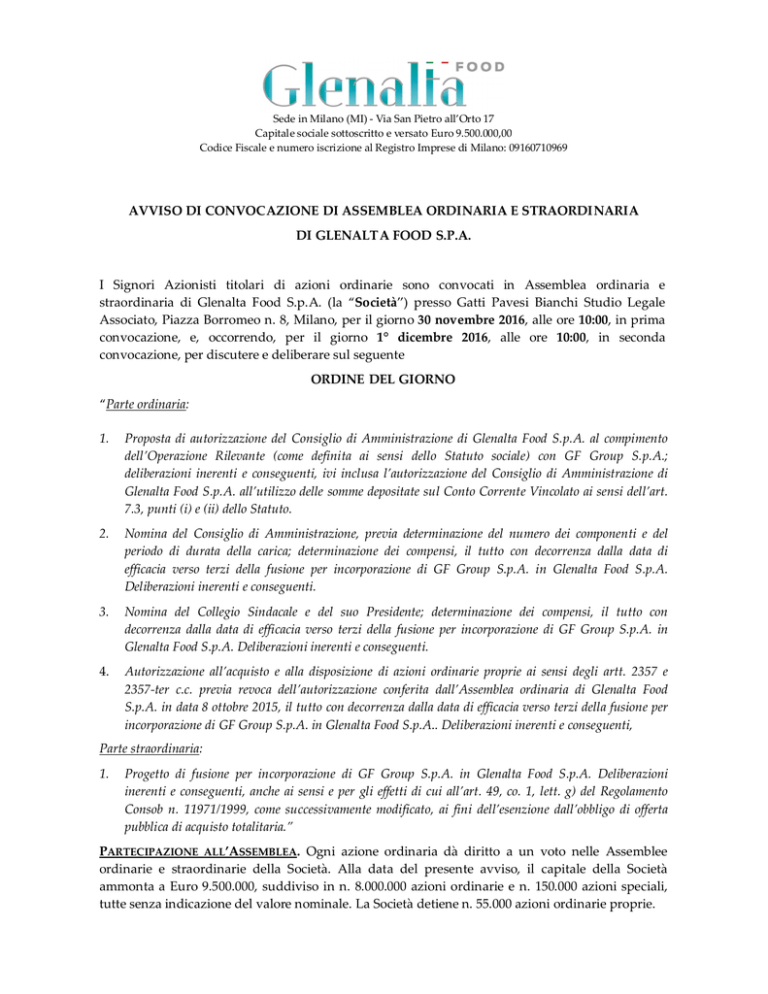 Glenalta FOOD

Sede in Milano (MI) - Via San Pietro all'Orto 17
Capitale sociale sottoscritto e versato Euro 9.500.000,00
Codice Fiscale e numero iscrizione al Registro Imprese di Milano: 09160710969

AVVISO DI CONVOCAZIONE DI ASSEMBLEA ORDINARIA E STRAORDINARIA
DI GLENALTA FOOD S.P.A.

I Signori Azionisti titolari di azioni ordinarie sono convocati in Assemblea ordinaria e straordinaria di Glenalta Food S.p.A. (la "Società") presso Gatti Pavesi Bianchi Studio Legale Associato, Piazza Borromeo n. 8, Milano, per il giorno 30 novembre 2016, alle ore 10:00, in prima convocazione, e, occorrendo, per il giorno 1° dicembre 2016, alle ore 10:00, in seconda convocazione, per discutere e deliberare sul seguente

ORDINE DEL GIORNO

"Parte ordinaria:

1. Proposta di autorizzazione del Consiglio di Amministrazione di Glenalta Food S.p.A. al compimento dell'Operazione Rilevante (come definita ai sensi dello Statuto sociale) con GF Group S.p.A.; deliberazioni inerenti e conseguenti, ivi inclusa l'autorizzazione del Consiglio di Amministrazione di Glenalta Food S.p.A. all'utilizzo delle somme depositate sul Conto Corrente Vincolato ai sensi dell'art. 7.3, punti (i) e (ii) dello Statuto.

2. Nomina del Consiglio di Amministrazione, previa determinazione del numero dei componenti e del periodo di durata della carica; determinazione dei compensi, il tutto con decorrenza dalla data di efficacia verso terzi della fusione per incorporazione di GF Group S.p.A. in Glenalta Food S.p.A. Deliberazioni inerenti e conseguenti.

3. Nomina del Collegio Sindacale e del suo Presidente; determinazione dei compensi, il tutto con decorrenza dalla data di efficacia verso terzi della fusione per incorporazione di GF Group S.p.A. in Glenalta Food S.p.A. Deliberazioni inerenti e conseguenti.

4. Autorizzazione all'acquisto e alla disposizione di azioni ordinarie proprie ai sensi degli artt. 2357 e 2357-ter c.c. previa revoca dell'autorizzazione conferita dall'Assemblea ordinaria di Glenalta Food S.p.A. in data 8 ottobre 2015, il tutto con decorrenza dalla data di efficacia verso terzi della fusione per incorporazione di GF Group S.p.A. in Glenalta Food S.p.A.. Deliberazioni inerenti e conseguenti,

Parte straordinaria:

1. Progetto di fusione per incorporazione di GF Group S.p.A. in Glenalta Food S.p.A. Deliberazioni inerenti e conseguenti, anche ai sensi e per gli effetti di cui all'art. 49, co. 1, lett. g) del Regolamento Consob n. 11971/1999, come successivamente modificato, ai fini dell'esenzione dall'obbligo di offerta pubblica di acquisto totalitaria."

PARTECIPAZIONE ALL'ASSEMBLEA. Ogni azione ordinaria dà diritto a un voto nelle Assemblee ordinarie e straordinarie della Società. Alla data del presente avviso, il capitale della Società ammonta a Euro 9.500.000, suddiviso in n. 8.000.000 azioni ordinarie e n. 150.000 azioni speciali, tutte senza indicazione del valore nominale. La Società detiene n. 55.000 azioni ordinarie proprie.